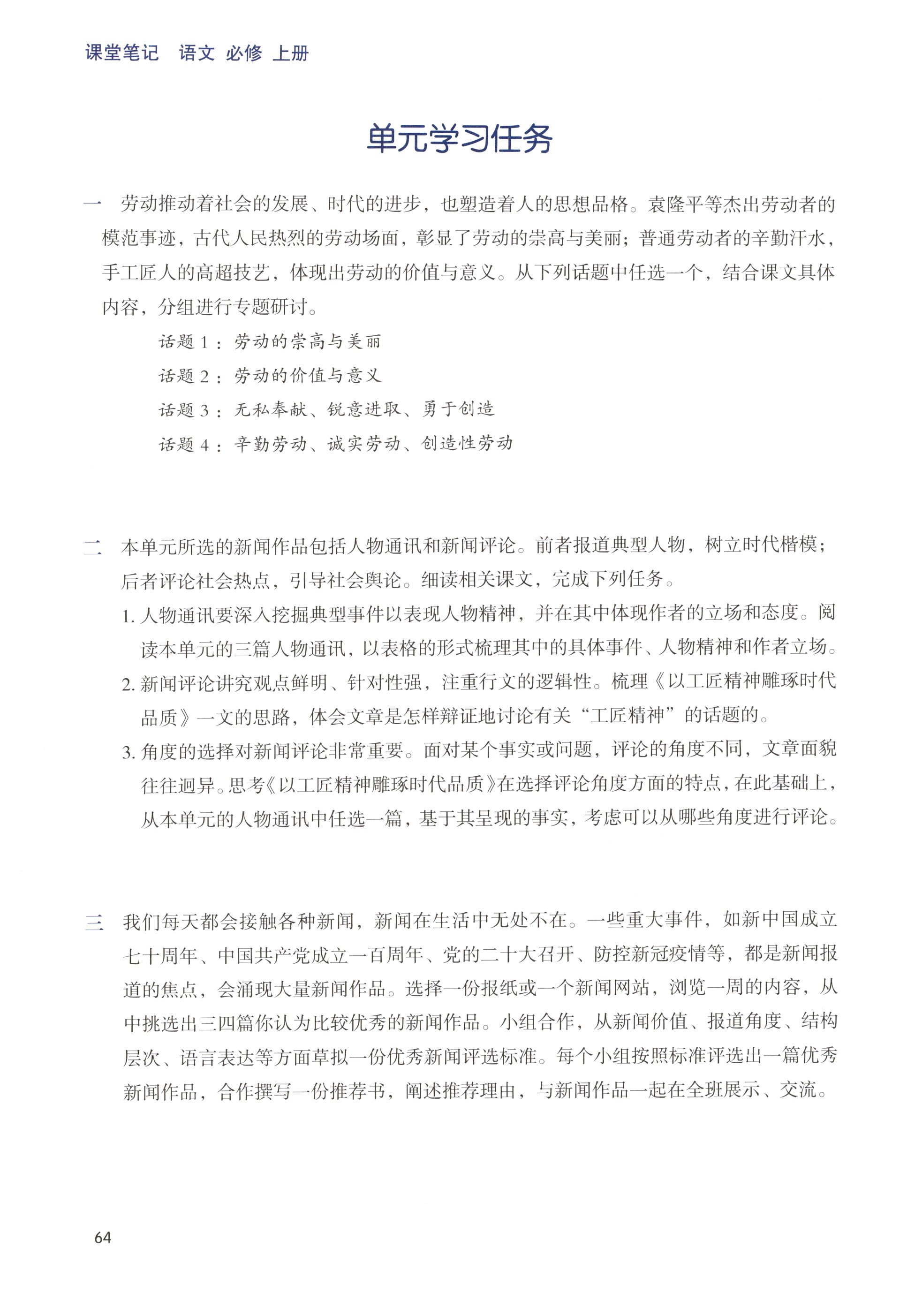 课堂笔记　语文 必修 上册

单元学习任务

一　劳动推动着社会的发展、时代的进步，也塑造着人的思想品格。袁隆平等杰出劳动者的模范事迹，古代人民热烈的劳动场面，彰显了劳动的崇高与美丽；普通劳动者的辛勤汗水，手工匠人的高超技艺，体现出劳动的价值与意义。从下列话题中任选一个，结合课文具体内容，分组进行专题研讨。

话题 1：劳动的崇高与美丽

话题 2：劳动的价值与意义

话题 3：无私奉献、锐意进取、勇于创造

话题 4：辛勤劳动、诚实劳动、创造性劳动

二　本单元所选的新闻作品包括人物通讯和新闻评论。前者报道典型人物，树立时代楷模；后者评论社会热点，引导社会舆论。细读相关课文，完成下列任务。

1. 人物通讯要深入挖掘典型事件以表现人物精神，并在其中体现作者的立场和态度。阅读本单元的三篇人物通讯，以表格的形式梳理其中的具体事件、人物精神和作者立场。

2. 新闻评论讲究观点鲜明、针对性强，注重行文的逻辑性。梳理《以工匠精神雕琢时代品质》一文的思路，体会文章是怎样辩证地讨论有关“工匠精神”的话题的。

3. 角度的选择对新闻评论非常重要。面对某个事实或问题，评论的角度不同，文章面貌往往迥异。思考《以工匠精神雕琢时代品质》在选择评论角度方面的特点，在此基础上，从本单元的人物通讯中任选一篇，基于其呈现的事实，考虑可以从哪些角度进行评论。

三　我们每天都会接触各种新闻，新闻在生活中无处不在。一些重大事件，如新中国成立七十周年、中国共产党成立一百周年、党的二十大召开、防控新冠疫情等，都是新闻报道的焦点，会涌现大量新闻作品。选择一份报纸或一个新闻网站，浏览一周的内容，从中挑选出三四篇你认为比较优秀的新闻作品。小组合作，从新闻价值、报道角度、结构层次、语言表达等方面草拟一份优秀新闻评选标准。每个小组按照标准评选出一篇优秀新闻作品，合作撰写一份推荐书，阐述推荐理由，与新闻作品一起在全班展示、交流。

64